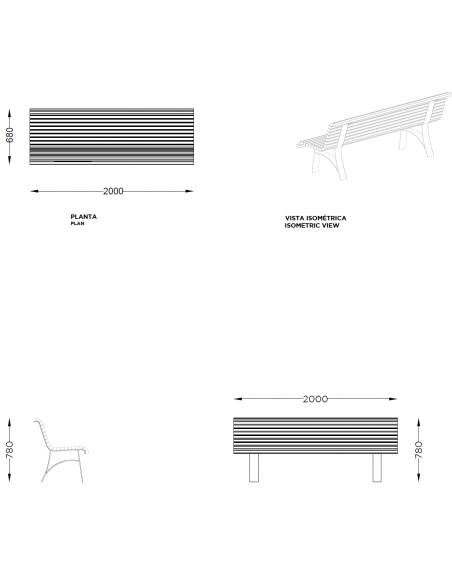 680

2000

PLANTA
PLAN

VISTA ISOMÉTRICA
ISOMETRIC VIEW

780

2000

780